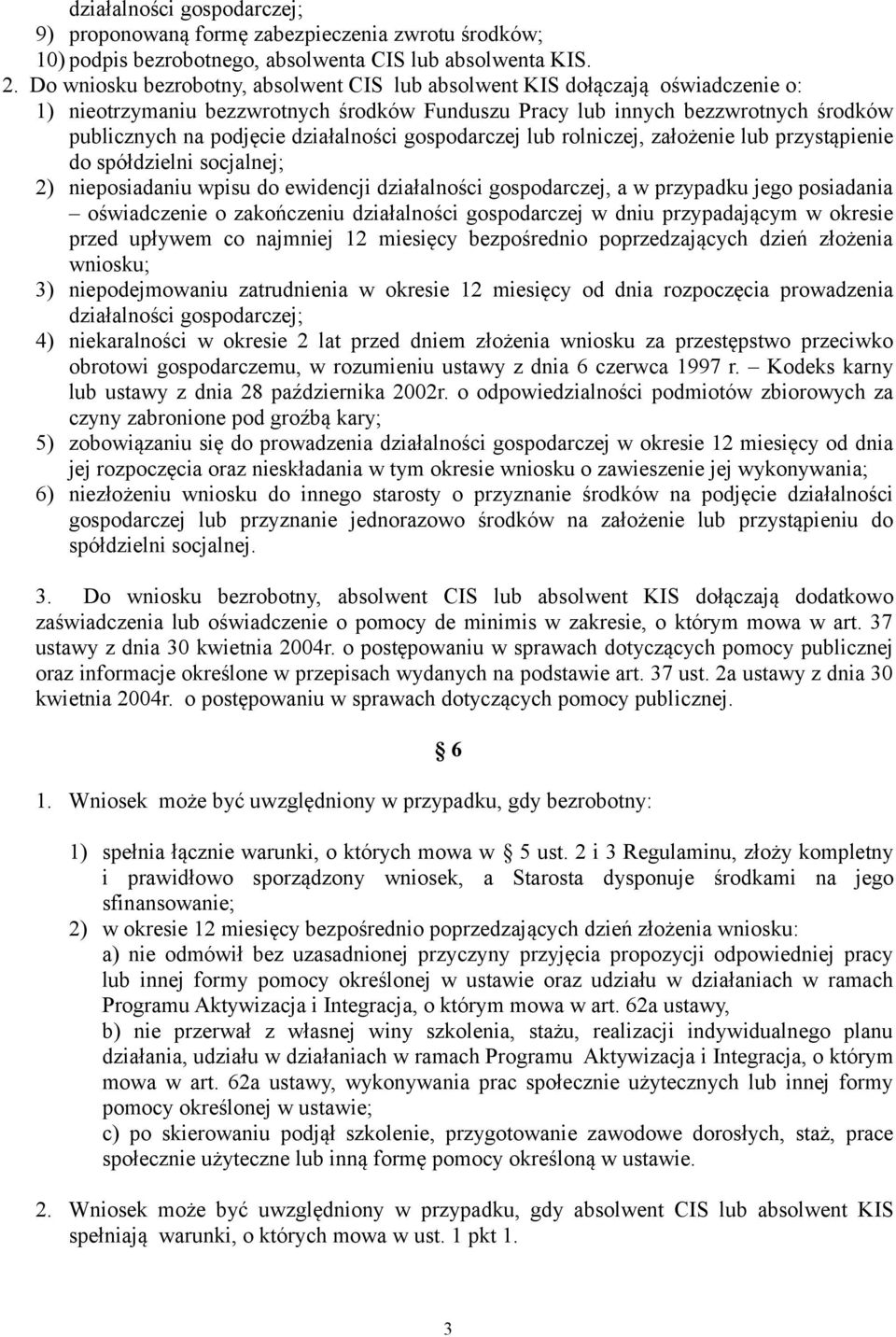 działalności gospodarczej;
9) proponowaną formę zabezpieczenia zwrotu środków;
10) podpis bezrobotnego, absolwenta CIS lub absolwenta KIS.

2. Do wniosku bezrobotny, absolwent CIS lub absolwent KIS dołączają oświadczenie o:
1) nieotrzymaniu bezzwrotnych środków Funduszu Pracy lub innych bezzwrotnych środków publicznych na podjęcie działalności gospodarczej lub rolniczej, założenie lub przystąpienie do spółdzielni socjalnej;
2) nieposiadaniu wpisu do ewidencji działalności gospodarczej, a w przypadku jego posiadania – oświadczenie o zakończeniu działalności gospodarczej w dniu przypadającym w okresie przed upływem co najmniej 12 miesięcy bezpośrednio poprzedzających dzień złożenia wniosku;
3) niepodejmowaniu zatrudnienia w okresie 12 miesięcy od dnia rozpoczęcia prowadzenia działalności gospodarczej;
4) niekaralności w okresie 2 lat przed dniem złożenia wniosku za przestępstwo przeciwko obrotowi gospodarczemu, w rozumieniu ustawy z dnia 6 czerwca 1997 r. – Kodeks karny lub ustawy z dnia 28 października 2002r. o odpowiedzialności podmiotów zbiorowych za czyny zabronione pod groźbą kary;
5) zobowiązaniu się do prowadzenia działalności gospodarczej w okresie 12 miesięcy od dnia jej rozpoczęcia oraz nieskładania w tym okresie wniosku o zawieszenie jej wykonywania;
6) niezłożeniu wniosku do innego starosty o przyznanie środków na podjęcie działalności gospodarczej lub przyznanie jednorazowo środków na założenie lub przystąpieniu do spółdzielni socjalnej.

3. Do wniosku bezrobotny, absolwent CIS lub absolwent KIS dołączają dodatkowo zaświadczenia lub oświadczenie o pomocy de minimis w zakresie, o którym mowa w art. 37 ustawy z dnia 30 kwietnia 2004r. o postępowaniu w sprawach dotyczących pomocy publicznej oraz informacje określone w przepisach wydanych na podstawie art. 37 ust. 2a ustawy z dnia 30 kwietnia 2004r. o postępowaniu w sprawach dotyczących pomocy publicznej.

§ 6

1. Wniosek może być uwzględniony w przypadku, gdy bezrobotny:

1) spełnia łącznie warunki, o których mowa w § 5 ust. 2 i 3 Regulaminu, złoży kompletny i prawidłowo sporządzony wniosek, a Starosta dysponuje środkami na jego sfinansowanie;
2) w okresie 12 miesięcy bezpośrednio poprzedzających dzień złożenia wniosku:
a) nie odmówił bez uzasadnionej przyczyny przyjęcia propozycji odpowiedniej pracy lub innej formy pomocy określonej w ustawie oraz udziału w działaniach w ramach Programu Aktywizacja i Integracja, o którym mowa w art. 62a ustawy,
b) nie przerwał z własnej winy szkolenia, stażu, realizacji indywidualnego planu działania, udziału w działaniach w ramach Programu Aktywizacja i Integracja, o którym mowa w art. 62a ustawy, wykonywania prac społecznie użytecznych lub innej formy pomocy określonej w ustawie;
c) po skierowaniu podjął szkolenie, przygotowanie zawodowe dorosłych, staż, prace społecznie użyteczne lub inną formę pomocy określoną w ustawie.

2. Wniosek może być uwzględniony w przypadku, gdy absolwent CIS lub absolwent KIS spełniają warunki, o których mowa w ust. 1 pkt 1.

3